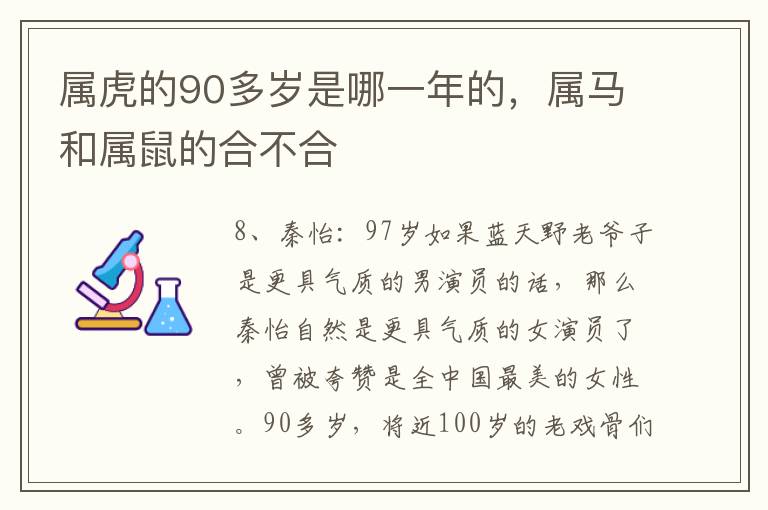 属虎的90多岁是哪一年的，属马和属鼠的合不合

8、秦怡：97岁如果蓝天野老爷子是更具气质的男演员的话，那么秦怡自然是更具气质的女演员了，曾被夸赞是全中国最美的女性。90多岁，将近100岁的老戏骨们